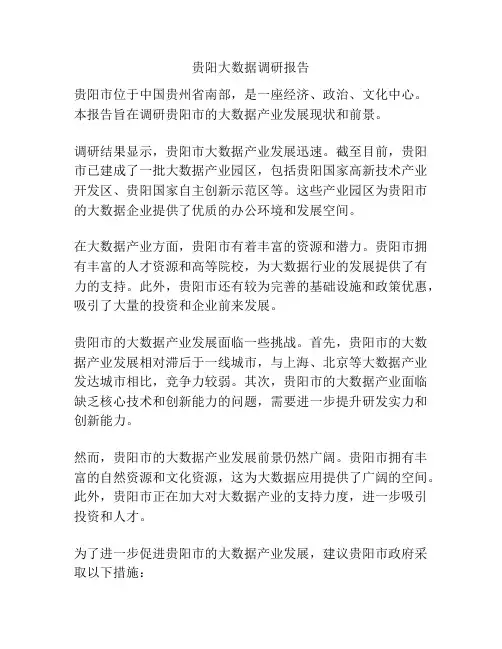 贵阳大数据调研报告

贵阳市位于中国贵州省南部，是一座经济、政治、文化中心。本报告旨在调研贵阳市的大数据产业发展现状和前景。

调研结果显示，贵阳市大数据产业发展迅速。截至目前，贵阳市已建成了一批大数据产业园区，包括贵阳国家高新技术产业开发区、贵阳国家自主创新示范区等。这些产业园区为贵阳市的大数据企业提供了优质的办公环境和发展空间。

在大数据产业方面，贵阳市有着丰富的资源和潜力。贵阳市拥有丰富的人才资源和高等院校，为大数据行业的发展提供了有力的支持。此外，贵阳市还有较为完善的基础设施和政策优惠，吸引了大量的投资和企业前来发展。

贵阳市的大数据产业发展面临一些挑战。首先，贵阳市的大数据产业发展相对滞后于一线城市，与上海、北京等大数据产业发达城市相比，竞争力较弱。其次，贵阳市的大数据产业面临缺乏核心技术和创新能力的问题，需要进一步提升研发实力和创新能力。

然而，贵阳市的大数据产业发展前景仍然广阔。贵阳市拥有丰富的自然资源和文化资源，这为大数据应用提供了广阔的空间。此外，贵阳市正在加大对大数据产业的支持力度，进一步吸引投资和人才。

为了进一步促进贵阳市的大数据产业发展，建议贵阳市政府采取以下措施：